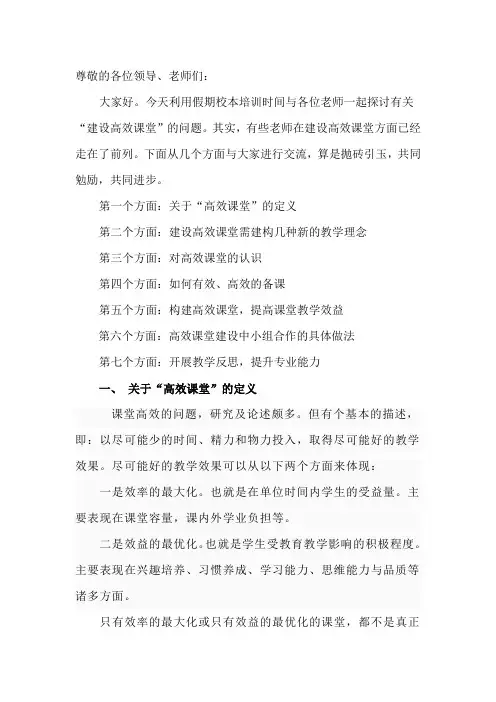 尊敬的各位领导、老师们：

大家好。今天利用假期校本培训时间与各位老师一起探讨有关“建设高效课堂”的问题。其实，有些老师在建设高效课堂方面已经走在了前列。下面从几个方面与大家进行交流，算是抛砖引玉，共同勉励，共同进步。

第一个方面：关于“高效课堂”的定义

第二个方面：建设高效课堂需建构几种新的教学理念

第三个方面：对高效课堂的认识

第四个方面：如何有效、高效的备课

第五个方面：构建高效课堂，提高课堂教学效益

第六个方面：高效课堂建设中小组合作的具体做法

第七个方面：开展教学反思，提升专业能力

一、 关于“高效课堂”的定义

课堂高效的问题，研究及论述颇多。但有个基本的描述，即：以尽可能少的时间、精力和物力投入，取得尽可能好的教学效果。尽可能好的教学效果可以从以下两个方面来体现：

一是效率的最大化。也就是在单位时间内学生的受益量。主要表现在课堂容量，课内外学业负担等。

二是效益的最优化。也就是学生受教育教学影响的积极程度。主要表现在兴趣培养、习惯养成、学习能力、思维能力与品质等诸多方面。

只有效率的最大化或只有效益的最优化的课堂，都不是真正